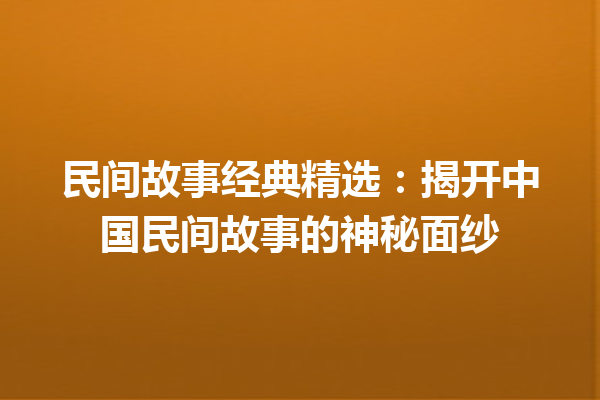 民间故事经典精选：揭开中国民间故事的神秘面纱